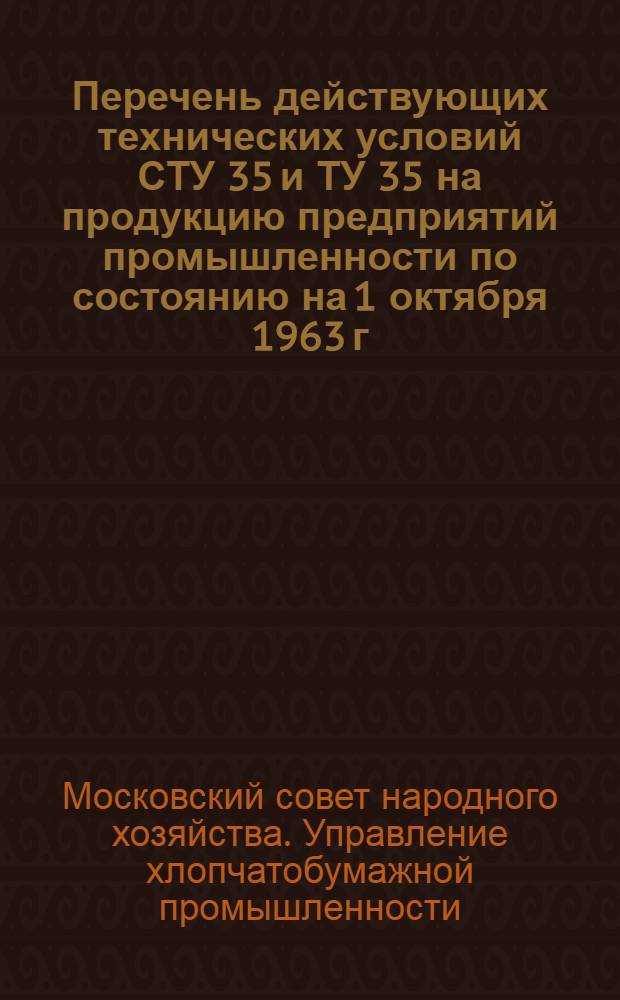 Перечень действующих технических условий СТУ 35 и ТУ 35 на продукцию предприятий промышленности по состоянию на 1 октября 1963 г

Московский совет народного хозяйства. Управление хлопчатобумажной промышленности